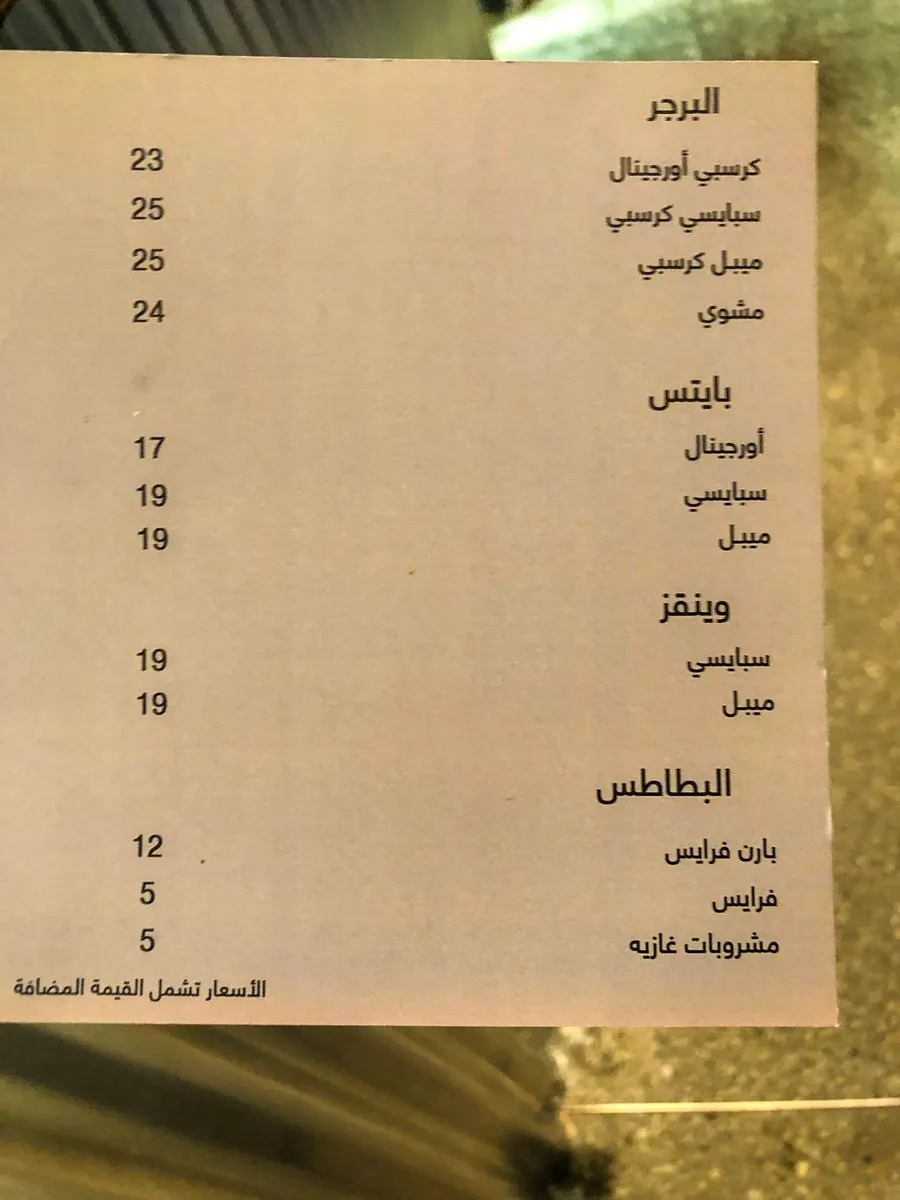 البرجر

كرسبي أورجينال 23
سبايسي كرسبي 25
ميبل كرسبي 25
مشوي 24

بايتس

أورجينال 17
سبايسي 19
ميبل 19

وينقز

سبايسي 19
ميبل 19

البطاطس

بارن فرايس 12
فرايس 5
مشروبات غازيه 5

الأسعار تشمل القيمة المضافة